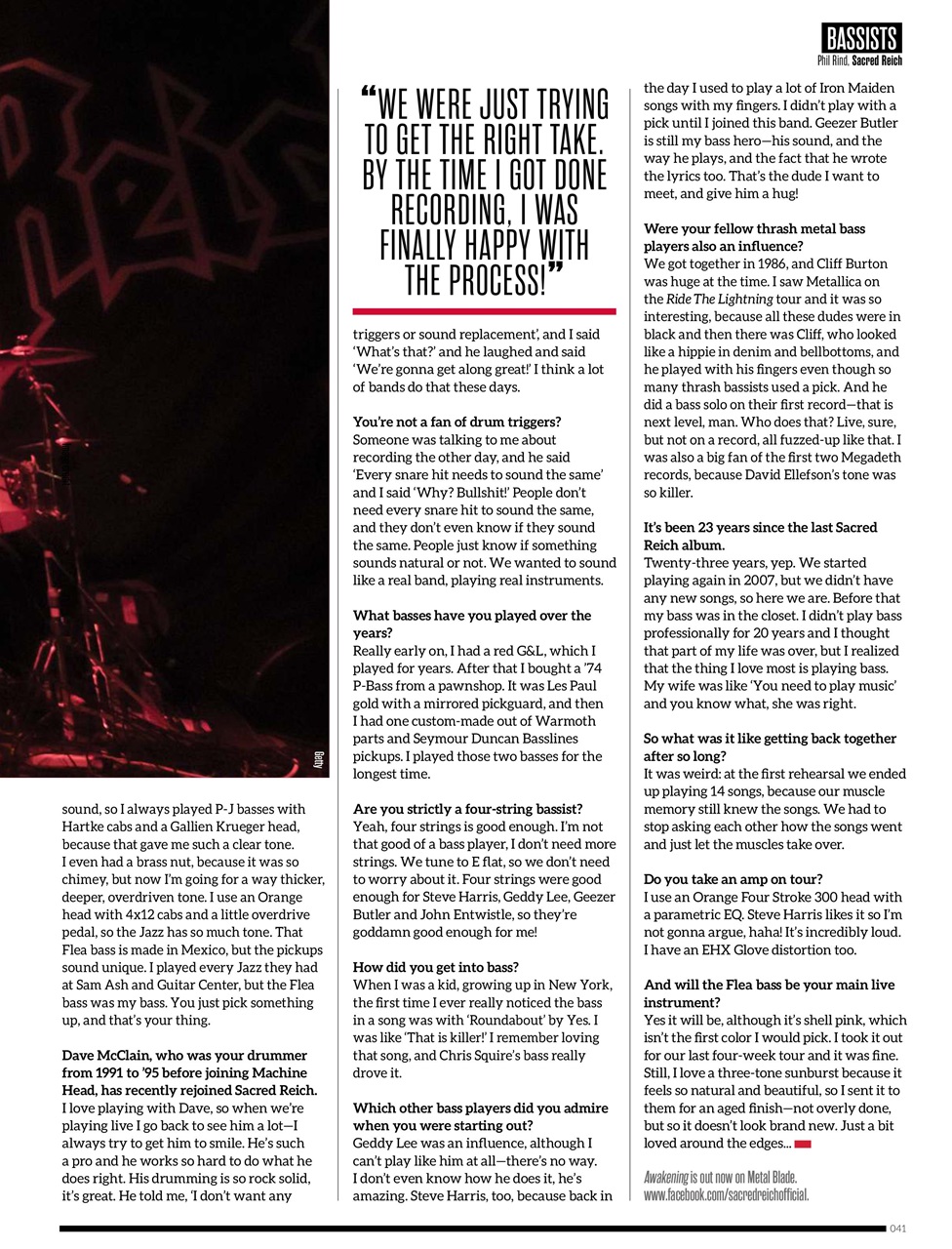 BASSISTS
Phil Rind, Sacred Reich

Getty

sound, so I always played P-J basses with Hartke cabs and a Gallien Krueger head, because that gave me such a clear tone. I even had a brass nut, because it was so chimey, but now I'm going for a way thicker, deeper, overdriven tone. I use an Orange head with 4x12 cabs and a little overdrive pedal, so the Jazz has so much tone. That Flea bass is made in Mexico, but the pickups sound unique. I played every Jazz they had at Sam Ash and Guitar Center, but the Flea bass was my bass. You just pick something up, and that's your thing.

Dave McClain, who was your drummer from 1991 to '95 before joining Machine Head, has recently rejoined Sacred Reich.
I love playing with Dave, so when we're playing live I go back to see him a lot—I always try to get him to smile. He's such a pro and he works so hard to do what he does right. His drumming is so rock solid, it's great. He told me, 'I don't want any

"WE WERE JUST TRYING TO GET THE RIGHT TAKE. BY THE TIME I GOT DONE RECORDING, I WAS FINALLY HAPPY WITH THE PROCESS!"

triggers or sound replacement', and I said 'What's that?' and he laughed and said 'We're gonna get along great!' I think a lot of bands do that these days.

You're not a fan of drum triggers?
Someone was talking to me about recording the other day, and he said 'Every snare hit needs to sound the same' and I said 'Why? Bullshit!' People don't need every snare hit to sound the same, and they don't even know if they sound the same. People just know if something sounds natural or not. We wanted to sound like a real band, playing real instruments.

What basses have you played over the years?
Really early on, I had a red G&L, which I played for years. After that I bought a '74 P-Bass from a pawnshop. It was Les Paul gold with a mirrored pickguard, and then I had one custom-made out of Warmoth parts and Seymour Duncan Basslines pickups. I played those two basses for the longest time.

Are you strictly a four-string bassist?
Yeah, four strings is good enough. I'm not that good of a bass player, I don't need more strings. We tune to E flat, so we don't need to worry about it. Four strings were good enough for Steve Harris, Geddy Lee, Geezer Butler and John Entwistle, so they're goddamn good enough for me!

How did you get into bass?
When I was a kid, growing up in New York, the first time I ever really noticed the bass in a song was with 'Roundabout' by Yes. I was like 'That is killer!' I remember loving that song, and Chris Squire's bass really drove it.

Which other bass players did you admire when you were starting out?
Geddy Lee was an influence, although I can't play like him at all—there's no way. I don't even know how he does it, he's amazing. Steve Harris, too, because back in the day I used to play a lot of Iron Maiden songs with my fingers. I didn't play with a pick until I joined this band. Geezer Butler is still my bass hero—his sound, and the way he plays, and the fact that he wrote the lyrics too. That's the dude I want to meet, and give him a hug!

Were your fellow thrash metal bass players also an influence?
We got together in 1986, and Cliff Burton was huge at the time. I saw Metallica on the Ride The Lightning tour and it was so interesting, because all these dudes were in black and then there was Cliff, who looked like a hippie in denim and bellbottoms, and he played with his fingers even though so many thrash bassists used a pick. And he did a bass solo on their first record—that is next level, man. Who does that? Live, sure, but not on a record, all fuzzed-up like that. I was also a big fan of the first two Megadeth records, because David Ellefson's tone was so killer.

It's been 23 years since the last Sacred Reich album.
Twenty-three years, yep. We started playing again in 2007, but we didn't have any new songs, so here we are. Before that my bass was in the closet. I didn't play bass professionally for 20 years and I thought that part of my life was over, but I realized that the thing I love most is playing bass. My wife was like 'You need to play music' and you know what, she was right.

So what was it like getting back together after so long?
It was weird: at the first rehearsal we ended up playing 14 songs, because our muscle memory still knew the songs. We had to stop asking each other how the songs went and just let the muscles take over.

Do you take an amp on tour?
I use an Orange Four Stroke 300 head with a parametric EQ. Steve Harris likes it so I'm not gonna argue, haha! It's incredibly loud. I have an EHX Glove distortion too.

And will the Flea bass be your main live instrument?
Yes it will be, although it's shell pink, which isn't the first color I would pick. I took it out for our last four-week tour and it was fine. Still, I love a three-tone sunburst because it feels so natural and beautiful, so I sent it to them for an aged finish—not overly done, but so it doesn't look brand new. Just a bit loved around the edges...

Awakening is out now on Metal Blade. www.facebook.com/sacredreichofficial.

041